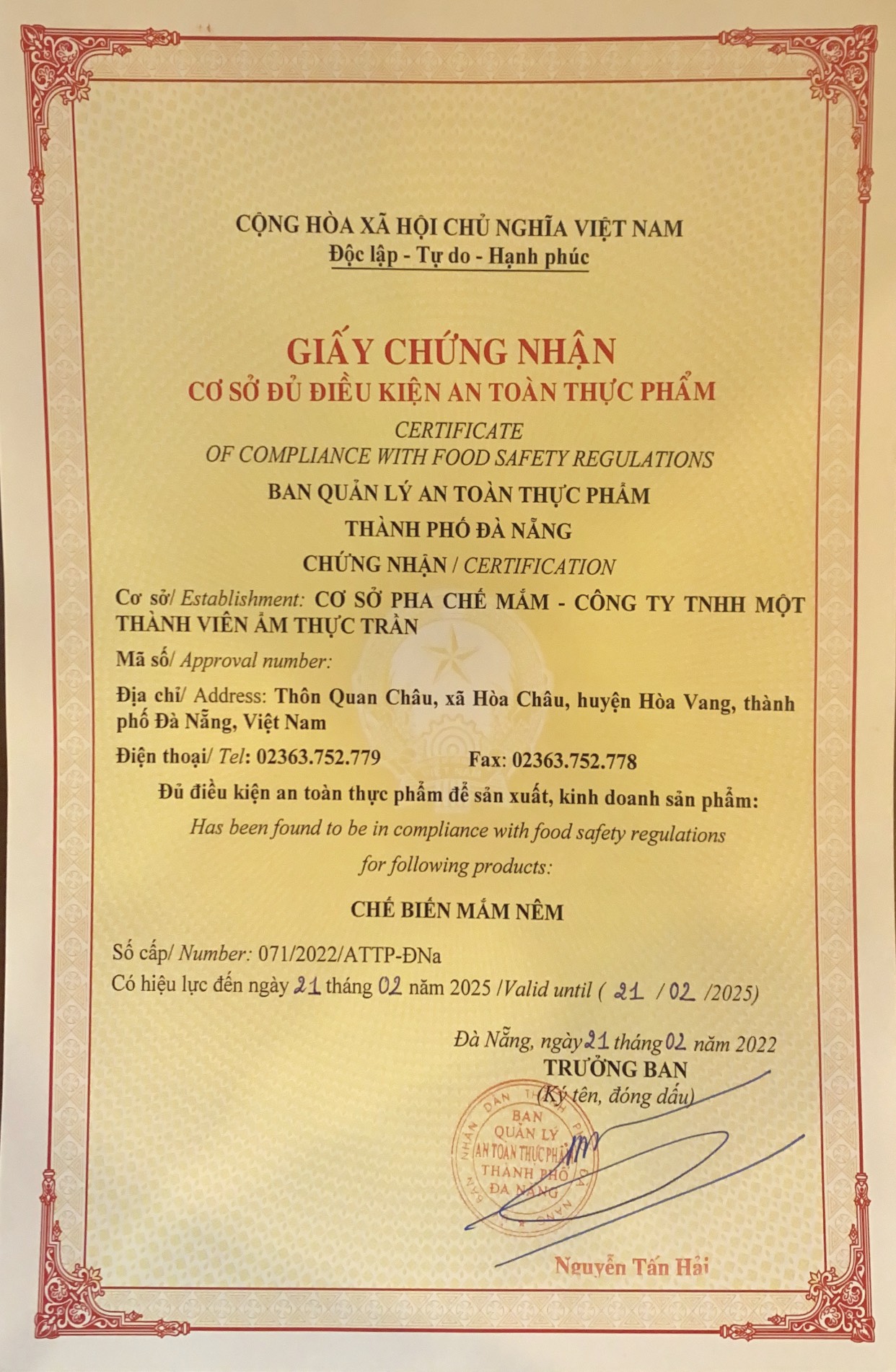 CỘNG HÒA XÃ HỘI CHỦ NGHĨA VIỆT NAM
Độc lập - Tự do - Hạnh phúc

GIẤY CHỨNG NHẬN
CƠ SỞ ĐỦ ĐIỀU KIỆN AN TOÀN THỰC PHẨM
CERTIFICATE
OF COMPLIANCE WITH FOOD SAFETY REGULATIONS
BAN QUẢN LÝ AN TOÀN THỰC PHẨM
THÀNH PHỐ ĐÀ NẴNG
CHỨNG NHẬN / CERTIFICATION

Cơ sở/ Establishment: CƠ SỞ PHA CHẾ MẮM - CÔNG TY TNHH MỘT THÀNH VIÊN ẨM THỰC TRẦN

Mã số/ Approval number:

Địa chỉ/ Address: Thôn Quan Châu, xã Hòa Châu, huyện Hòa Vang, thành phố Đà Nẵng, Việt Nam

Điện thoại/ Tel: 02363.752.779 Fax: 02363.752.778

Đủ điều kiện an toàn thực phẩm để sản xuất, kinh doanh sản phẩm:
Has been found to be in compliance with food safety regulations for following products:

CHẾ BIẾN MẮM NÊM

Số cấp/ Number: 071/2022/ATTP-ĐNa
Có hiệu lực đến ngày 21 tháng 02 năm 2025 /Valid until ( 21 / 02 /2025)

Đà Nẵng, ngày 21 tháng 02 năm 2022
TRƯỞNG BAN
(Ký tên, đóng dấu)

BAN QUẢN LÝ AN TOÀN THỰC PHẨM THÀNH PHỐ ĐÀ NẴNG

Nguyễn Tấn Hải